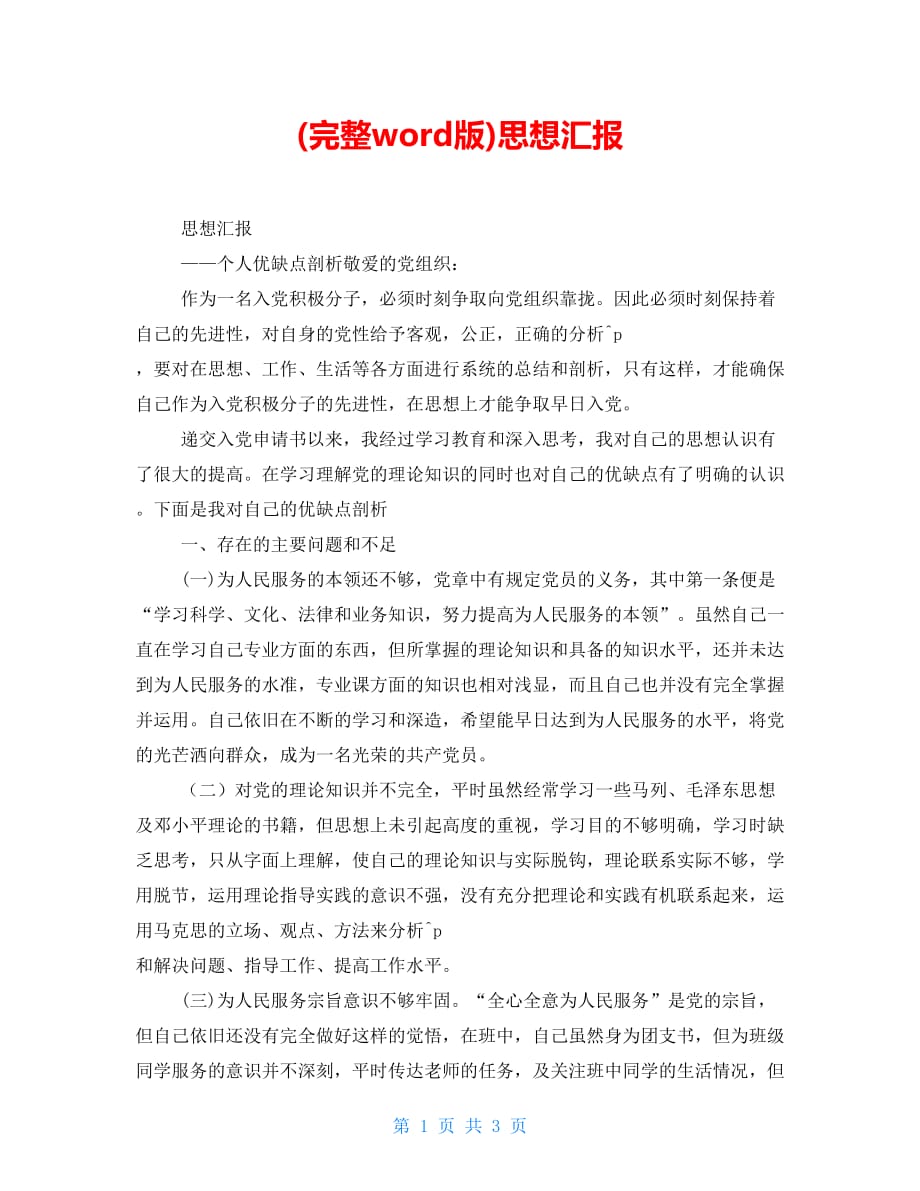 (完整word版)思想汇报

思想汇报

——个人优缺点剖析敬爱的党组织：

作为一名入党积极分子，必须时刻争取向党组织靠拢。因此必须时刻保持着自己的先进性，对自身的党性给予客观，公正，正确的分析^p

，要对在思想、工作、生活等各方面进行系统的总结和剖析，只有这样，才能确保自己作为入党积极分子的先进性，在思想上才能争取早日入党。

递交入党申请书以来，我经过学习教育和深入思考，我对自己的思想认识有了很大的提高。在学习理解党的理论知识的同时也对自己的优缺点有了明确的认识。下面是我对自己的优缺点剖析

一、存在的主要问题和不足

(一)为人民服务的本领还不够，党章中有规定党员的义务，其中第一条便是“学习科学、文化、法律和业务知识，努力提高为人民服务的本领”。虽然自己一直在学习自己专业方面的东西，但所掌握的理论知识和具备的知识水平，还并未达到为人民服务的水准，专业课方面的知识也相对浅显，而且自己也并没有完全掌握并运用。自己依旧在不断的学习和深造，希望能早日达到为人民服务的水平，将党的光芒洒向群众，成为一名光荣的共产党员。

（二）对党的理论知识并不完全，平时虽然经常学习一些马列、毛泽东思想及邓小平理论的书籍，但思想上未引起高度的重视，学习目的不够明确，学习时缺乏思考，只从字面上理解，使自己的理论知识与实际脱钩，理论联系实际不够，学用脱节，运用理论指导实践的意识不强，没有充分把理论和实践有机联系起来，运用马克思的立场、观点、方法来分析^p

和解决问题、指导工作、提高工作水平。

(三)为人民服务宗旨意识不够牢固。“全心全意为人民服务”是党的宗旨，但自己依旧还没有完全做好这样的觉悟，在班中，自己虽然身为团支书，但为班级同学服务的意识并不深刻，平时传达老师的任务，及关注班中同学的生活情况，但

第 1 页 共 3 页